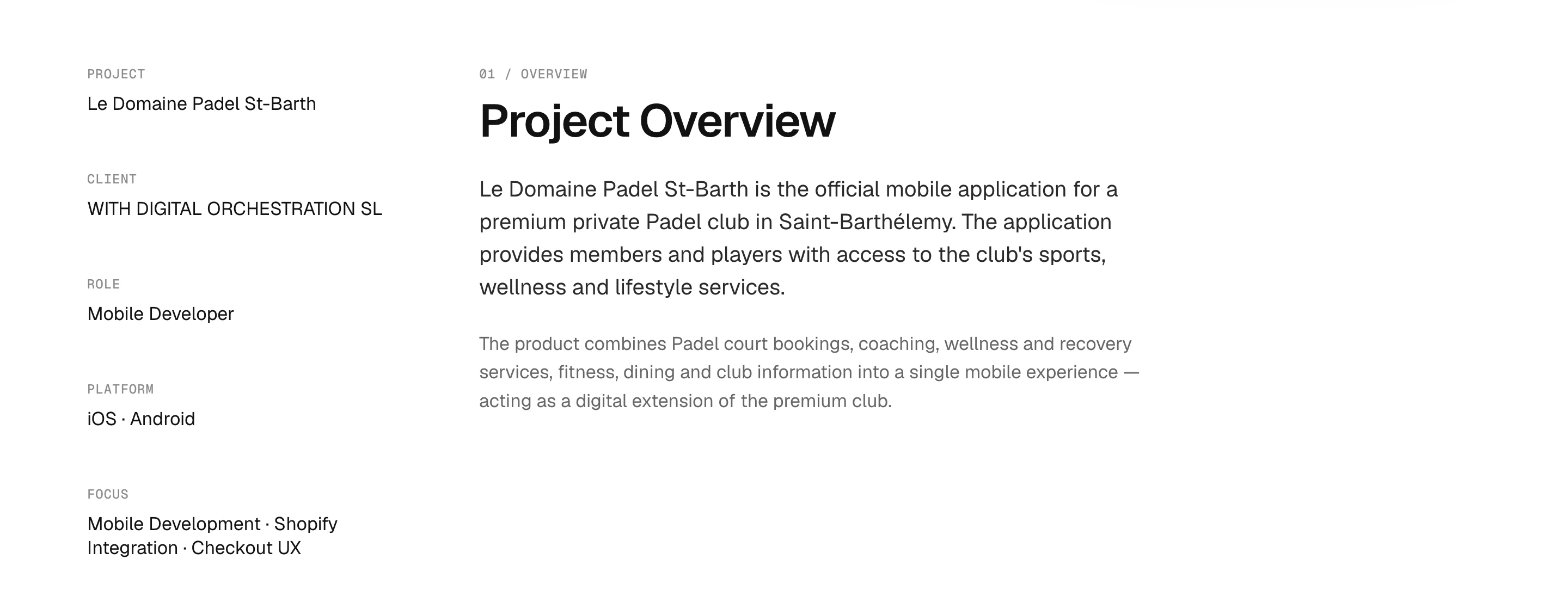 PROJECT
Le Domaine Padel St-Barth

CLIENT
WITH DIGITAL ORCHESTRATION SL

ROLE
Mobile Developer

PLATFORM
iOS · Android

FOCUS
Mobile Development · Shopify Integration · Checkout UX

01 / OVERVIEW

Project Overview

Le Domaine Padel St-Barth is the official mobile application for a premium private Padel club in Saint-Barthélemy. The application provides members and players with access to the club's sports, wellness and lifestyle services.

The product combines Padel court bookings, coaching, wellness and recovery services, fitness, dining and club information into a single mobile experience — acting as a digital extension of the premium club.